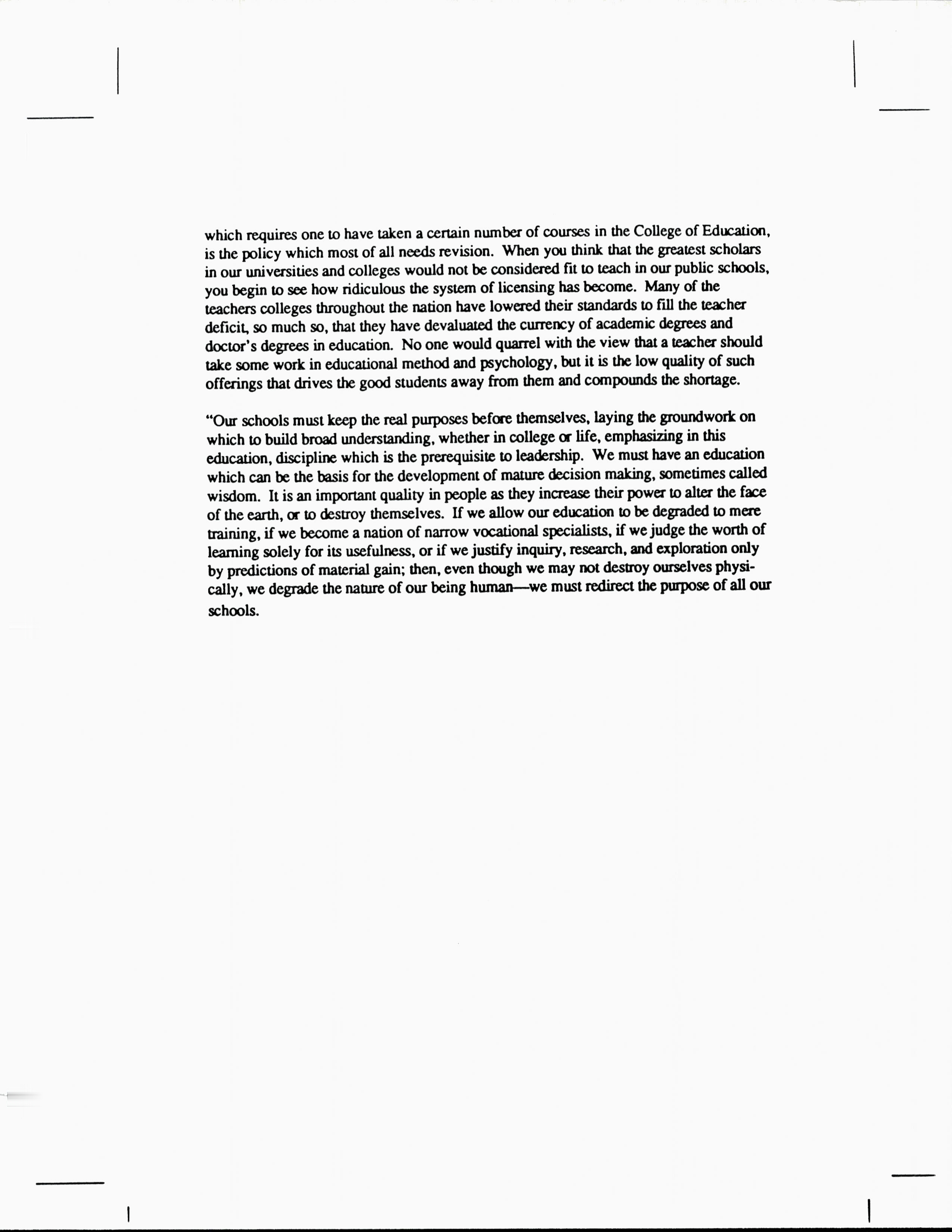 which requires one to have taken a certain number of courses in the College of Education, is the policy which most of all needs revision. When you think that the greatest scholars in our universities and colleges would not be considered fit to teach in our public schools, you begin to see how ridiculous the system of licensing has become. Many of the teachers colleges throughout the nation have lowered their standards to fill the teacher deficit, so much so, that they have devaluated the currency of academic degrees and doctor's degrees in education. No one would quarrel with the view that a teacher should take some work in educational method and psychology, but it is the low quality of such offerings that drives the good students away from them and compounds the shortage.

"Our schools must keep the real purposes before themselves, laying the groundwork on which to build broad understanding, whether in college or life, emphasizing in this education, discipline which is the prerequisite to leadership. We must have an education which can be the basis for the development of mature decision making, sometimes called wisdom. It is an important quality in people as they increase their power to alter the face of the earth, or to destroy themselves. If we allow our education to be degraded to mere training, if we become a nation of narrow vocational specialists, if we judge the worth of learning solely for its usefulness, or if we justify inquiry, research, and exploration only by predictions of material gain; then, even though we may not destroy ourselves physically, we degrade the nature of our being human—we must redirect the purpose of all our schools.